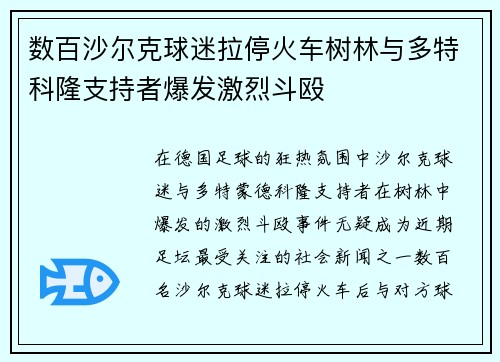 数百沙尔克球迷拉停火车树林与多特科隆支持者爆发激烈斗殴

在德国足球的狂热氛围中沙尔克球迷与多特蒙德科隆支持者在树林中爆发的激烈斗殴事件无疑成为近期足坛最受关注的社会新闻之一数百名沙尔克球迷拉停火车后与对方球